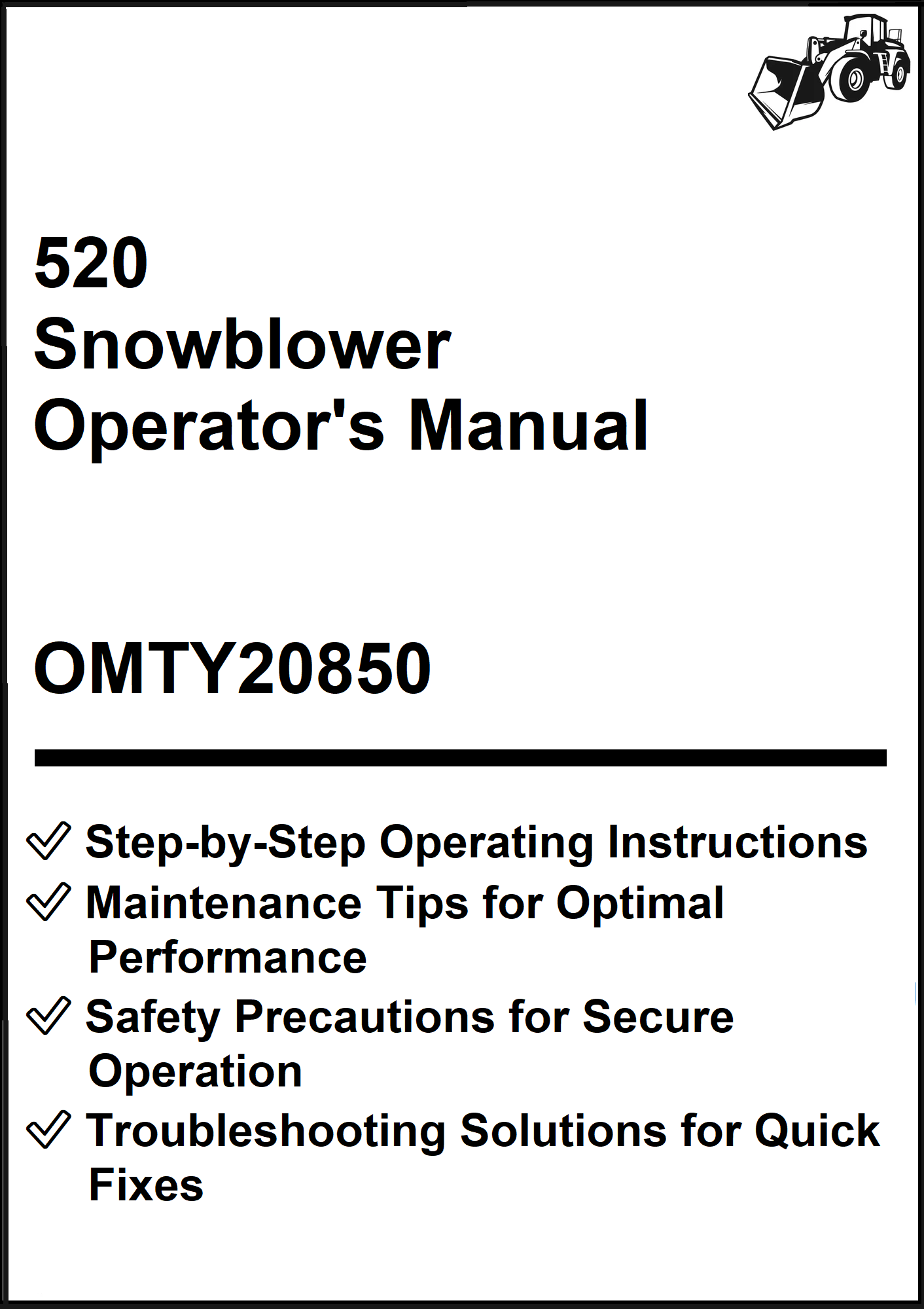 520
Snowblower
Operator's Manual

OMTY20850

✓ Step-by-Step Operating Instructions
✓ Maintenance Tips for Optimal Performance
✓ Safety Precautions for Secure Operation
✓ Troubleshooting Solutions for Quick Fixes